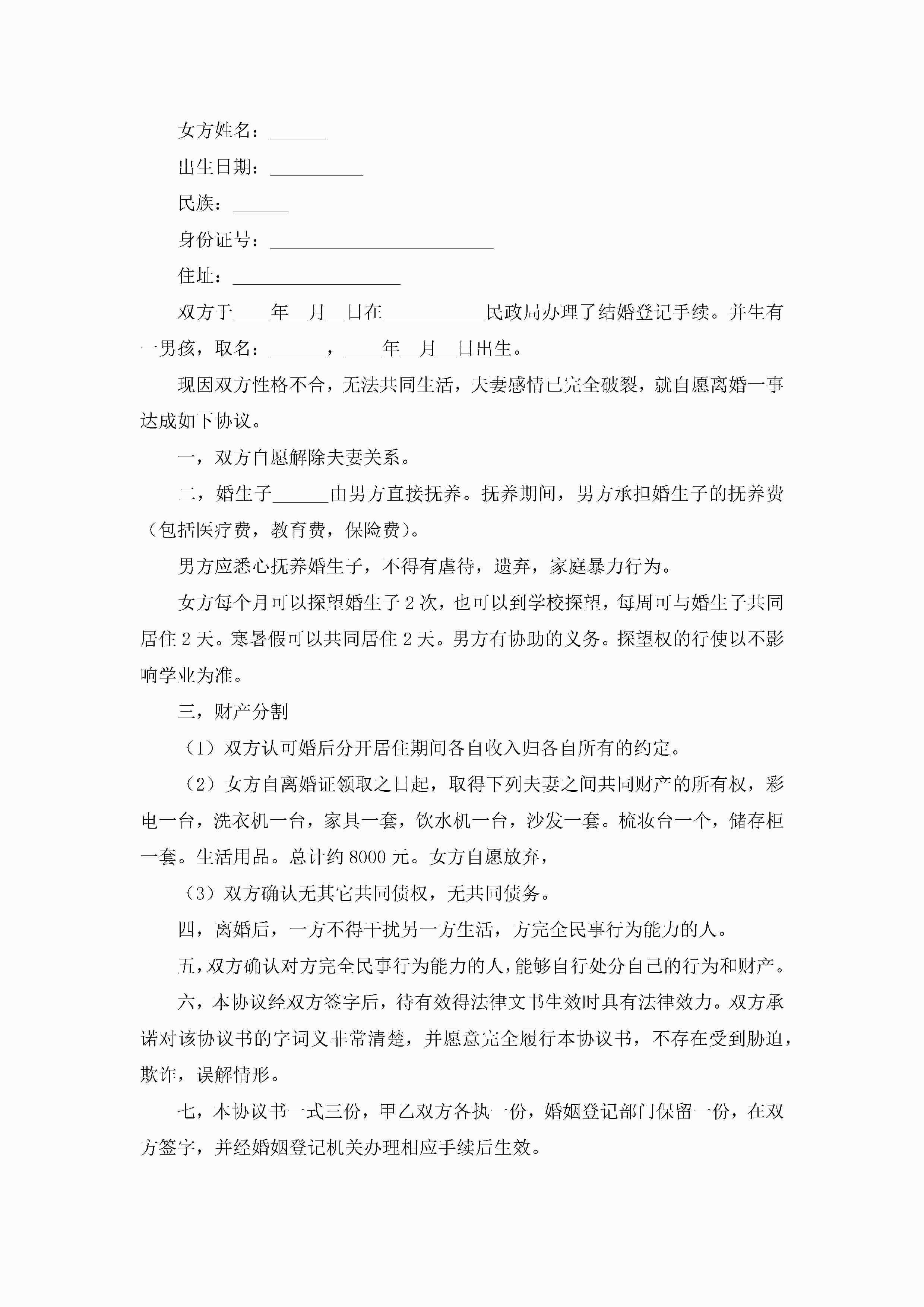 女方姓名：______

出生日期：__________

民族：______

身份证号：________________________

住址：__________________

双方于____年__月__日在___________民政局办理了结婚登记手续。并生有一男孩，取名：______，____年__月__日出生。

现因双方性格不合，无法共同生活，夫妻感情已完全破裂，就自愿离婚一事达成如下协议。

一，双方自愿解除夫妻关系。

二，婚生子______由男方直接抚养。抚养期间，男方承担婚生子的抚养费（包括医疗费，教育费，保险费）。

男方应悉心抚养婚生子，不得有虐待，遗弃，家庭暴力行为。

女方每个月可以探望婚生子 2 次，也可以到学校探望，每周可与婚生子共同居住 2 天。寒暑假可以共同居住 2 天。男方有协助的义务。探望权的行使以不影响学业为准。

三，财产分割

（1）双方认可婚后分开居住期间各自收入归各自所有的约定。

（2）女方自离婚证领取之日起，取得下列夫妻之间共同财产的所有权，彩电一台，洗衣机一台，家具一套，饮水机一台，沙发一套。梳妆台一个，储存柜一套。生活用品。总计约 8000 元。女方自愿放弃，

（3）双方确认无其它共同债权，无共同债务。

四，离婚后，一方不得干扰另一方生活，方完全民事行为能力的人。

五，双方确认对方完全民事行为能力的人，能够自行处分自己的行为和财产。

六，本协议经双方签字后，待有效得法律文书生效时具有法律效力。双方承诺对该协议书的字词义非常清楚，并愿意完全履行本协议书，不存在受到胁迫，欺诈，误解情形。

七，本协议书一式三份，甲乙双方各执一份，婚姻登记部门保留一份，在双方签字，并经婚姻登记机关办理相应手续后生效。